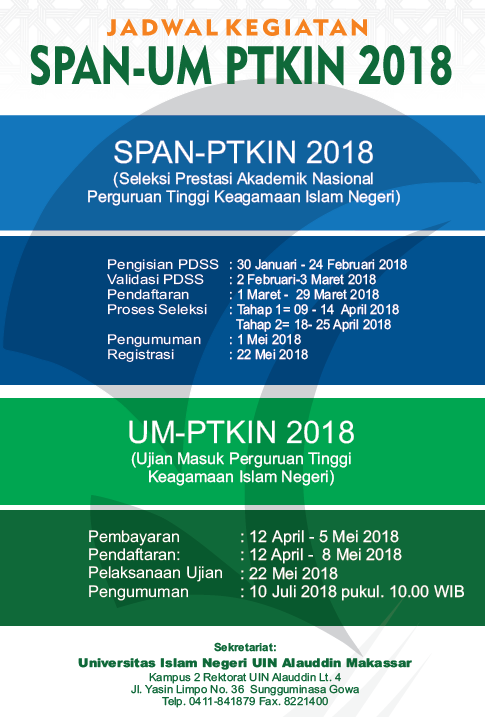 JADWAL KEGIATAN
SPAN-UM PTKIN 2018

SPAN-PTKIN 2018
(Seleksi Prestasi Akademik Nasional Perguruan Tinggi Keagamaan Islam Negeri)

Pengisian PDSS : 30 Januari - 24 Februari 2018
Validasi PDSS : 2 Februari-3 Maret 2018
Pendaftaran : 1 Maret - 29 Maret 2018
Proses Seleksi : Tahap 1= 09 - 14 April 2018
Tahap 2= 18- 25 April 2018
Pengumuman : 1 Mei 2018
Registrasi : 22 Mei 2018

UM-PTKIN 2018
(Ujian Masuk Perguruan Tinggi Keagamaan Islam Negeri)

Pembayaran : 12 April - 5 Mei 2018
Pendaftaran: : 12 April - 8 Mei 2018
Pelaksanaan Ujian : 22 Mei 2018
Pengumuman : 10 Juli 2018 pukul. 10.00 WIB

Sekretariat:
Universitas Islam Negeri UIN Alauddin Makassar
Kampus 2 Rektorat UIN Alauddin Lt. 4
Jl. Yasin Limpo No. 36 Sungguminasa Gowa
Telp. 0411-841879 Fax. 8221400